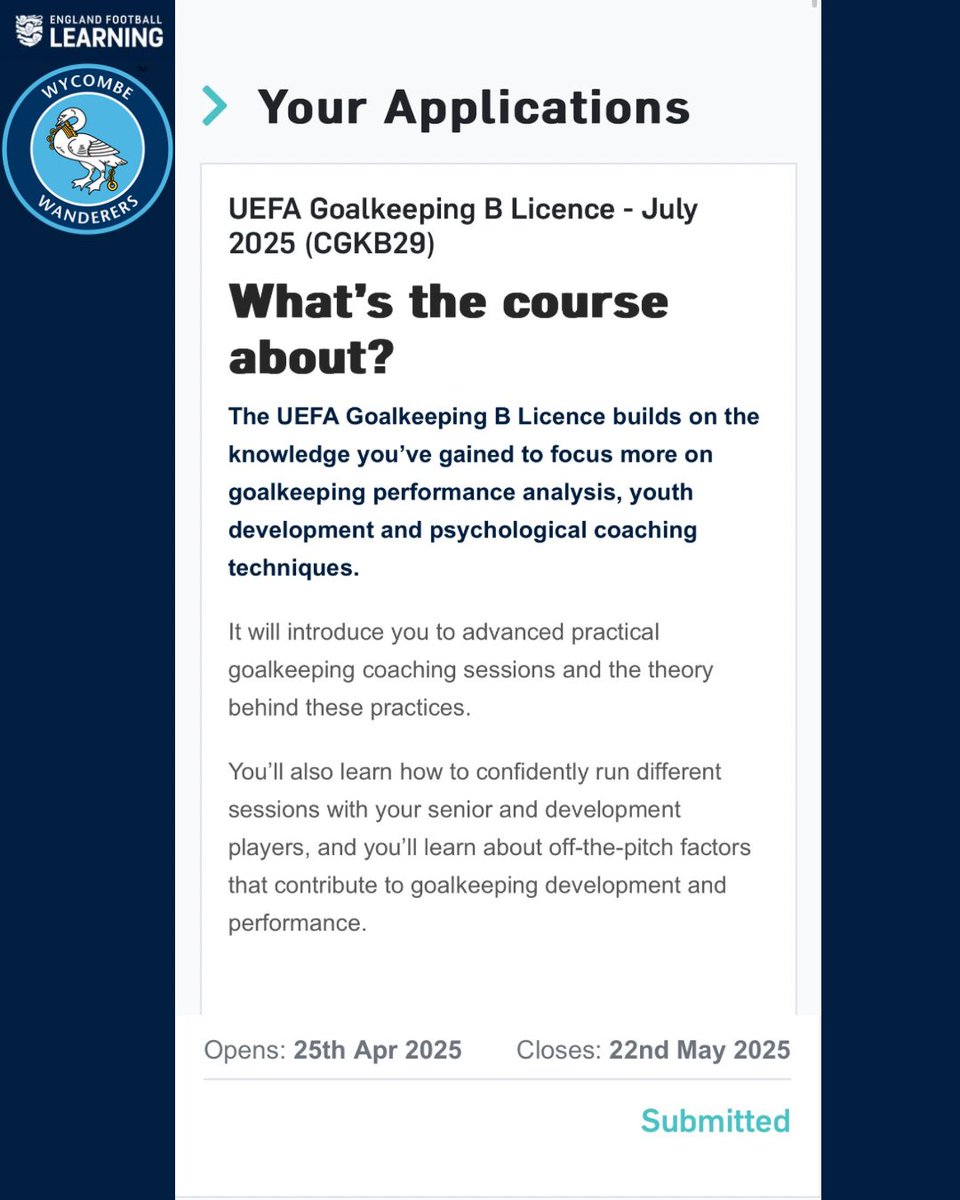 ENGLAND FOOTBALL
LEARNING

WYCOMBE
WANDERERS

Your Applications

UEFA Goalkeeping B Licence - July 2025 (CGKB29)

What's the course about?

The UEFA Goalkeeping B Licence builds on the knowledge you've gained to focus more on goalkeeping performance analysis, youth development and psychological coaching techniques.

It will introduce you to advanced practical goalkeeping coaching sessions and the theory behind these practices.

You'll also learn how to confidently run different sessions with your senior and development players, and you'll learn about off-the-pitch factors that contribute to goalkeeping development and performance.

Opens: 25th Apr 2025 Closes: 22nd May 2025

Submitted